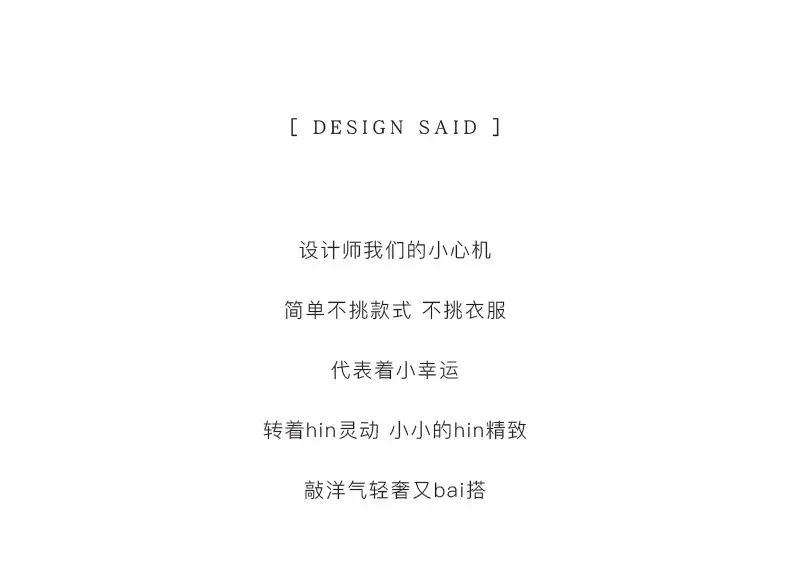 [ DESIGN SAID ]

设计师我们的小心机

简单不挑款式 不挑衣服

代表着小幸运

转着hin灵动 小小的hin精致

敲洋气轻奢又bai搭